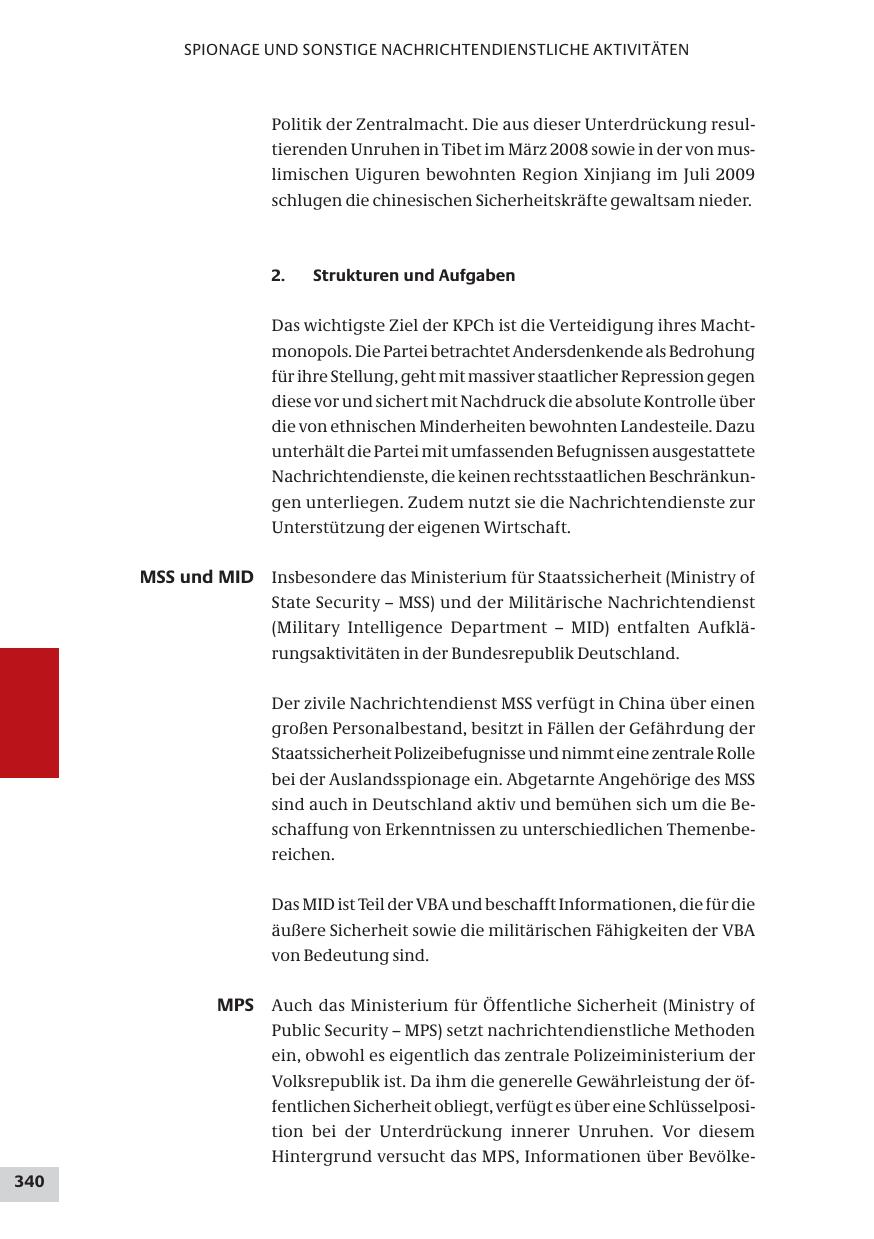 SPIONAGE UND SONSTIGE NACHRICHTENDIENSTLICHE AKTIVITÄTEN

Politik der Zentralmacht. Die aus dieser Unterdrückung resultierenden Unruhen in Tibet im März 2008 sowie in der von muslimischen Uiguren bewohnten Region Xinjiang im Juli 2009 schlugen die chinesischen Sicherheitskräfte gewaltsam nieder.

2. Strukturen und Aufgaben

Das wichtigste Ziel der KPCh ist die Verteidigung ihres Machtmonopols. Die Partei betrachtet Andersdenkende als Bedrohung für ihre Stellung, geht mit massiver staatlicher Repression gegen diese vor und sichert mit Nachdruck die absolute Kontrolle über die von ethnischen Minderheiten bewohnten Landesteile. Dazu unterhält die Partei mit umfassenden Befugnissen ausgestattete Nachrichtendienste, die keinen rechtsstaatlichen Beschränkungen unterliegen. Zudem nutzt sie die Nachrichtendienste zur Unterstützung der eigenen Wirtschaft.

MSS und MID

Insbesondere das Ministerium für Staatssicherheit (Ministry of State Security – MSS) und der Militärische Nachrichtendienst (Military Intelligence Department – MID) entfalten Aufklärungsaktivitäten in der Bundesrepublik Deutschland.

Der zivile Nachrichtendienst MSS verfügt in China über einen großen Personalbestand, besitzt in Fällen der Gefährdung der Staatssicherheit Polizeibefugnisse und nimmt eine zentrale Rolle bei der Auslandsspionage ein. Abgetarnte Angehörige des MSS sind auch in Deutschland aktiv und bemühen sich um die Beschaffung von Erkenntnissen zu unterschiedlichen Themenbereichen.

Das MID ist Teil der VBA und beschafft Informationen, die für die äußere Sicherheit sowie die militärischen Fähigkeiten der VBA von Bedeutung sind.

MPS

Auch das Ministerium für Öffentliche Sicherheit (Ministry of Public Security – MPS) setzt nachrichtendienstliche Methoden ein, obwohl es eigentlich das zentrale Polizeiministerium der Volksrepublik ist. Da ihm die generelle Gewährleistung der öffentlichen Sicherheit obliegt, verfügt es über eine Schlüsselposition bei der Unterdrückung innerer Unruhen. Vor diesem Hintergrund versucht das MPS, Informationen über Bevölke-

340